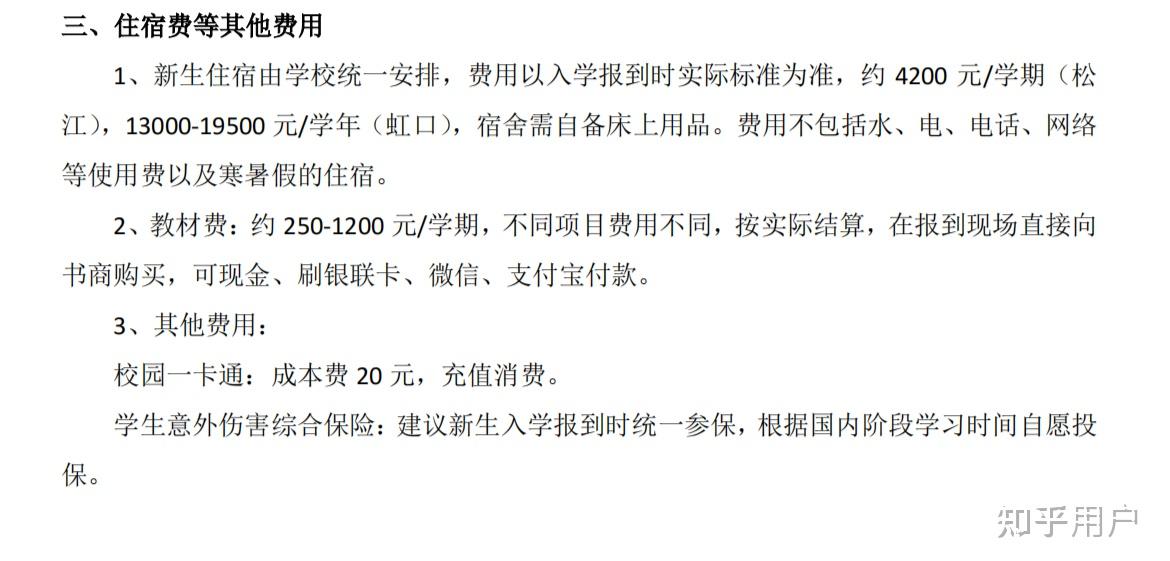 三、住宿费等其他费用

1、新生住宿由学校统一安排，费用以入学报到时实际标准为准，约 4200 元/学期（松江），13000-19500 元/学年（虹口），宿舍需自备床上用品。费用不包括水、电、电话、网络等使用费以及寒暑假的住宿。

2、教材费：约 250-1200 元/学期，不同项目费用不同，按实际结算，在报到现场直接向书商购买，可现金、刷银联卡、微信、支付宝付款。

3、其他费用：

校园一卡通：成本费 20 元，充值消费。

学生意外伤害综合保险：建议新生入学报到时统一参保，根据国内阶段学习时间自愿投保。

知乎用户